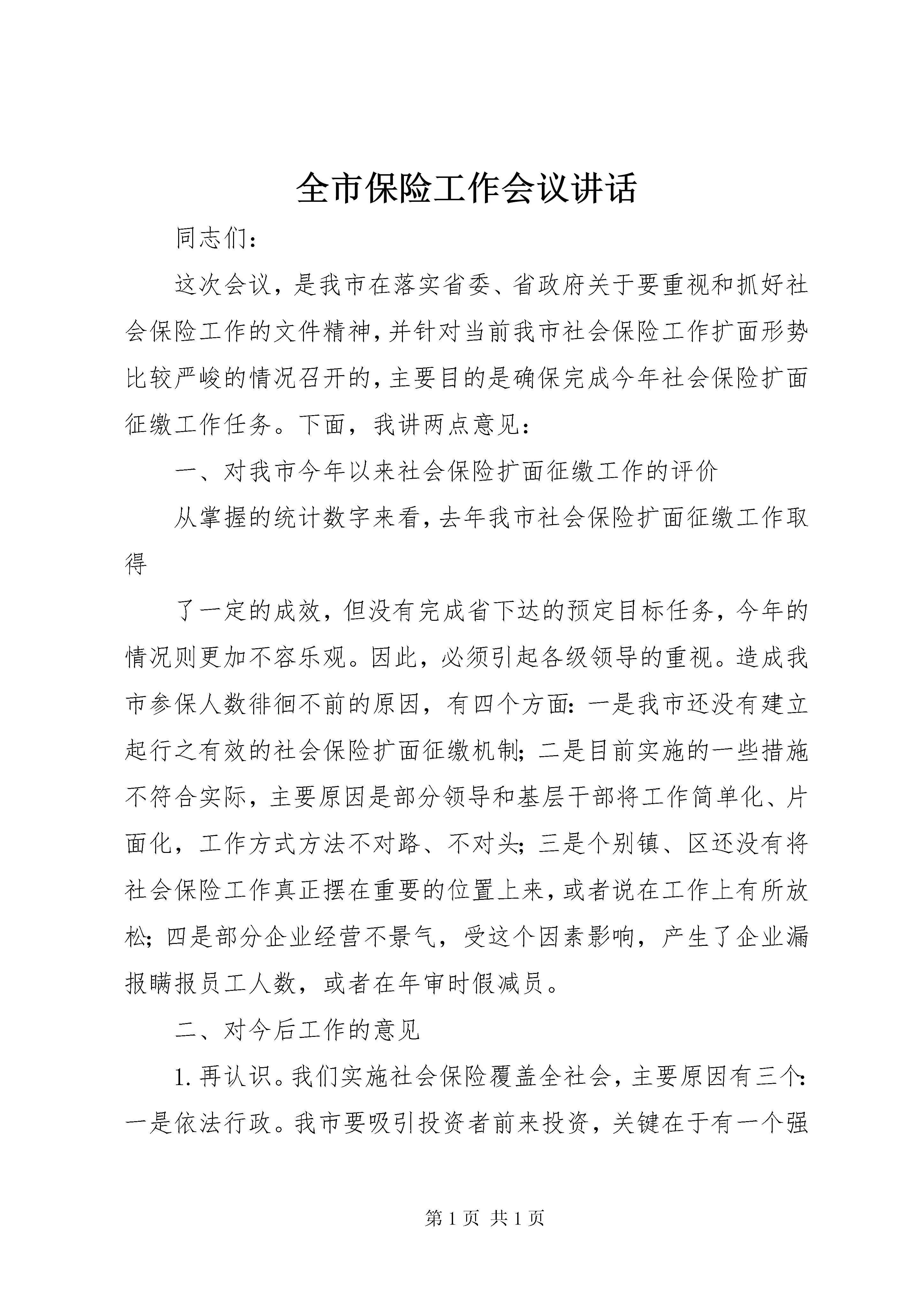 全市保险工作会议讲话

同志们：

这次会议，是我市在落实省委、省政府关于要重视和抓好社会保险工作的文件精神，并针对当前我市社会保险工作扩面形势比较严峻的情况召开的，主要目的是确保完成今年社会保险扩面征缴工作任务。下面，我讲两点意见：

一、对我市今年以来社会保险扩面征缴工作的评价

从掌握的统计数字来看，去年我市社会保险扩面征缴工作取得

了一定的成效，但没有完成省下达的预定目标任务，今年的情况则更加不容乐观。因此，必须引起各级领导的重视。造成我市参保人数徘徊不前的原因，有四个方面：一是我市还没有建立起行之有效的社会保险扩面征缴机制；二是目前实施的一些措施不符合实际，主要原因是部分领导和基层干部将工作简单化、片面化，工作方式方法不对路、不对头；三是个别镇、区还没有将社会保险工作真正摆在重要的位置上来，或者说在工作上有所放松；四是部分企业经营不景气，受这个因素影响，产生了企业漏报瞒报员工人数，或者在年审时假减员。

二、对今后工作的意见

1. 再认识。我们实施社会保险覆盖全社会，主要原因有三个：一是依法行政。我市要吸引投资者前来投资，关键在于有一个强

第 1 页 共 1 页